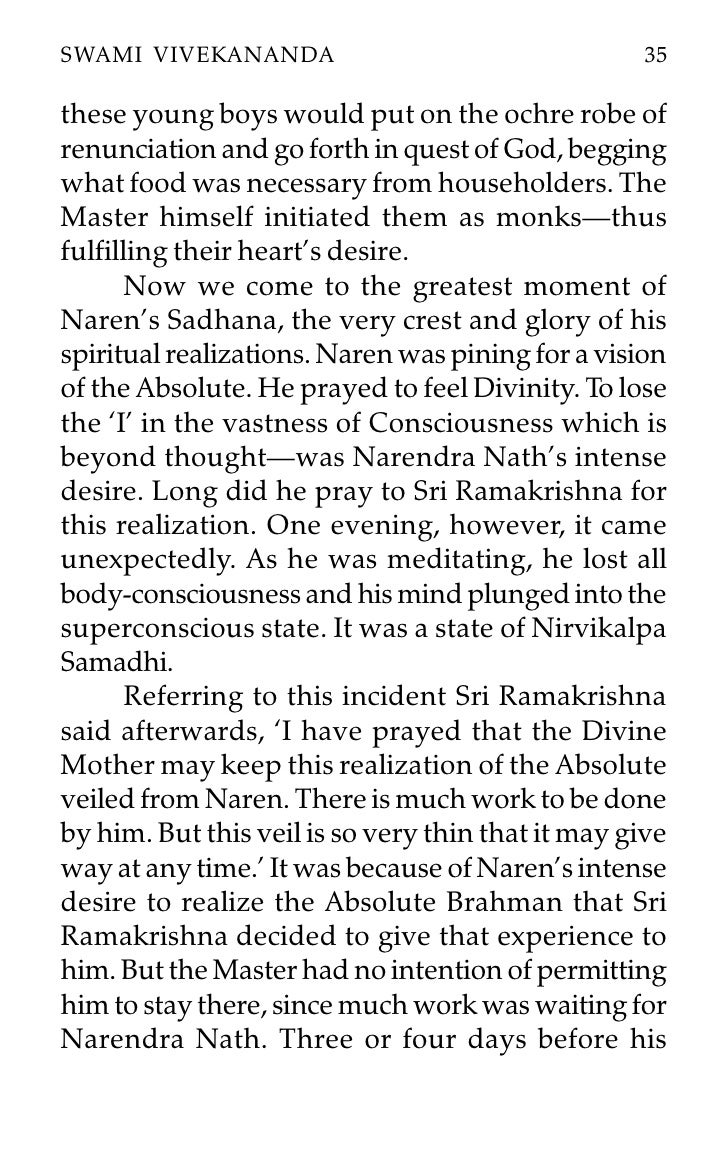 SWAMI VIVEKANANDA 35

these young boys would put on the ochre robe of renunciation and go forth in quest of God, begging what food was necessary from householders. The Master himself initiated them as monks—thus fulfilling their heart's desire.

Now we come to the greatest moment of Naren's Sadhana, the very crest and glory of his spiritual realizations. Naren was pining for a vision of the Absolute. He prayed to feel Divinity. To lose the 'I' in the vastness of Consciousness which is beyond thought—was Narendra Nath's intense desire. Long did he pray to Sri Ramakrishna for this realization. One evening, however, it came unexpectedly. As he was meditating, he lost all body-consciousness and his mind plunged into the superconscious state. It was a state of Nirvikalpa Samadhi.

Referring to this incident Sri Ramakrishna said afterwards, 'I have prayed that the Divine Mother may keep this realization of the Absolute veiled from Naren. There is much work to be done by him. But this veil is so very thin that it may give way at any time.' It was because of Naren's intense desire to realize the Absolute Brahman that Sri Ramakrishna decided to give that experience to him. But the Master had no intention of permitting him to stay there, since much work was waiting for Narendra Nath. Three or four days before his